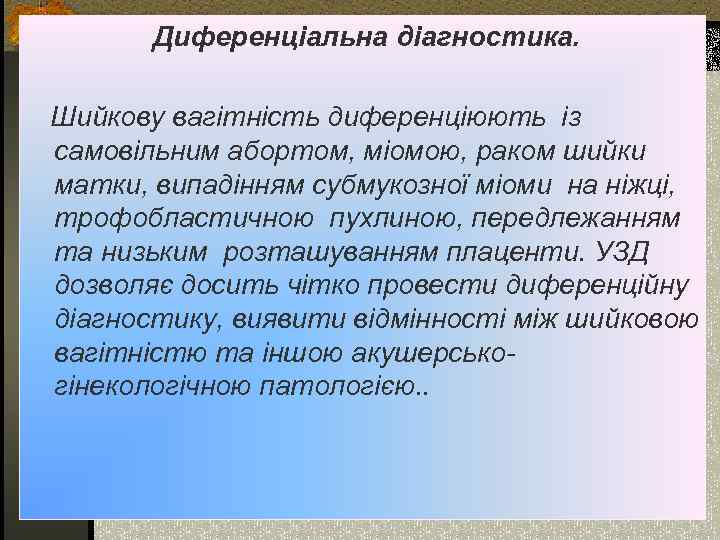 Диференціальна діагностика.

Шийкову вагітність диференціюють із самовільним абортом, міомою, раком шийки матки, випадінням субмукозної міоми на ніжці, трофобластичною пухлиною, передлежанням та низьким розташуванням плаценти. УЗД дозволяє досить чітко провести диференційну діагностику, виявити відмінності між шийковою вагітністю та іншою акушерсько-гінекологічною патологією..